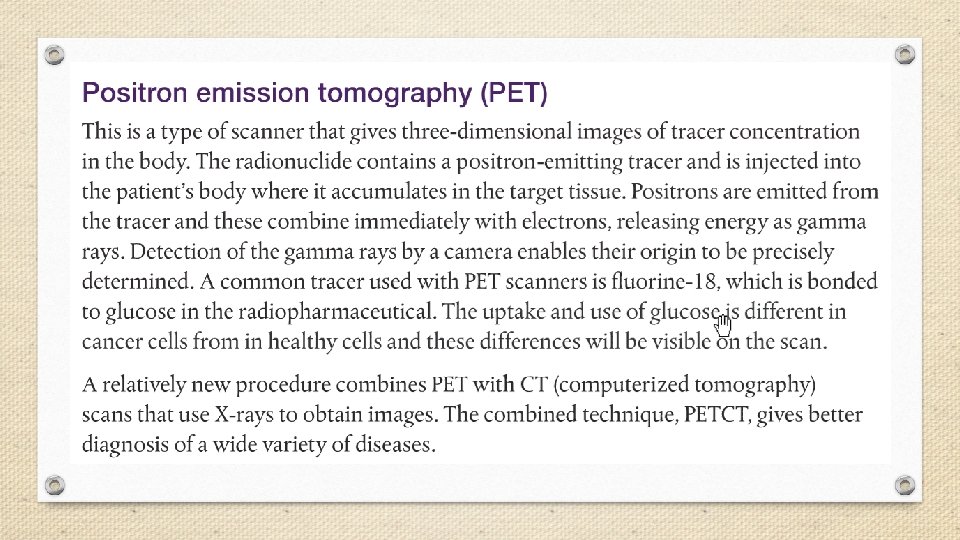 Positron emission tomography (PET)

This is a type of scanner that gives three-dimensional images of tracer concentration in the body. The radionuclide contains a positron-emitting tracer and is injected into the patient's body where it accumulates in the target tissue. Positrons are emitted from the tracer and these combine immediately with electrons, releasing energy as gamma rays. Detection of the gamma rays by a camera enables their origin to be precisely determined. A common tracer used with PET scanners is fluorine-18, which is bonded to glucose in the radiopharmaceutical. The uptake and use of glucose is different in cancer cells from in healthy cells and these differences will be visible on the scan.

A relatively new procedure combines PET with CT (computerized tomography) scans that use X-rays to obtain images. The combined technique, PETCT, gives better diagnosis of a wide variety of diseases.